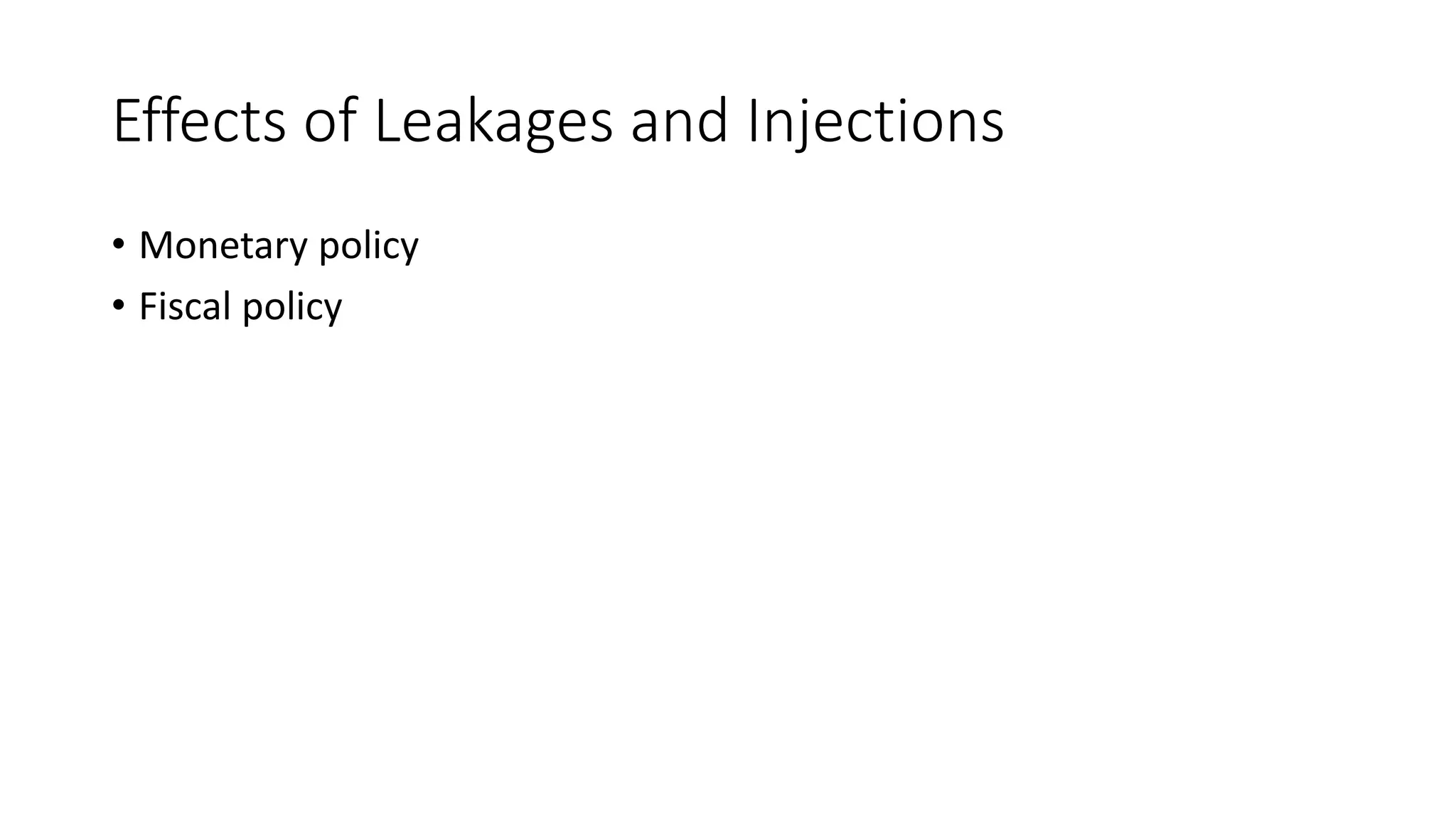 Effects of Leakages and Injections

• Monetary policy
• Fiscal policy